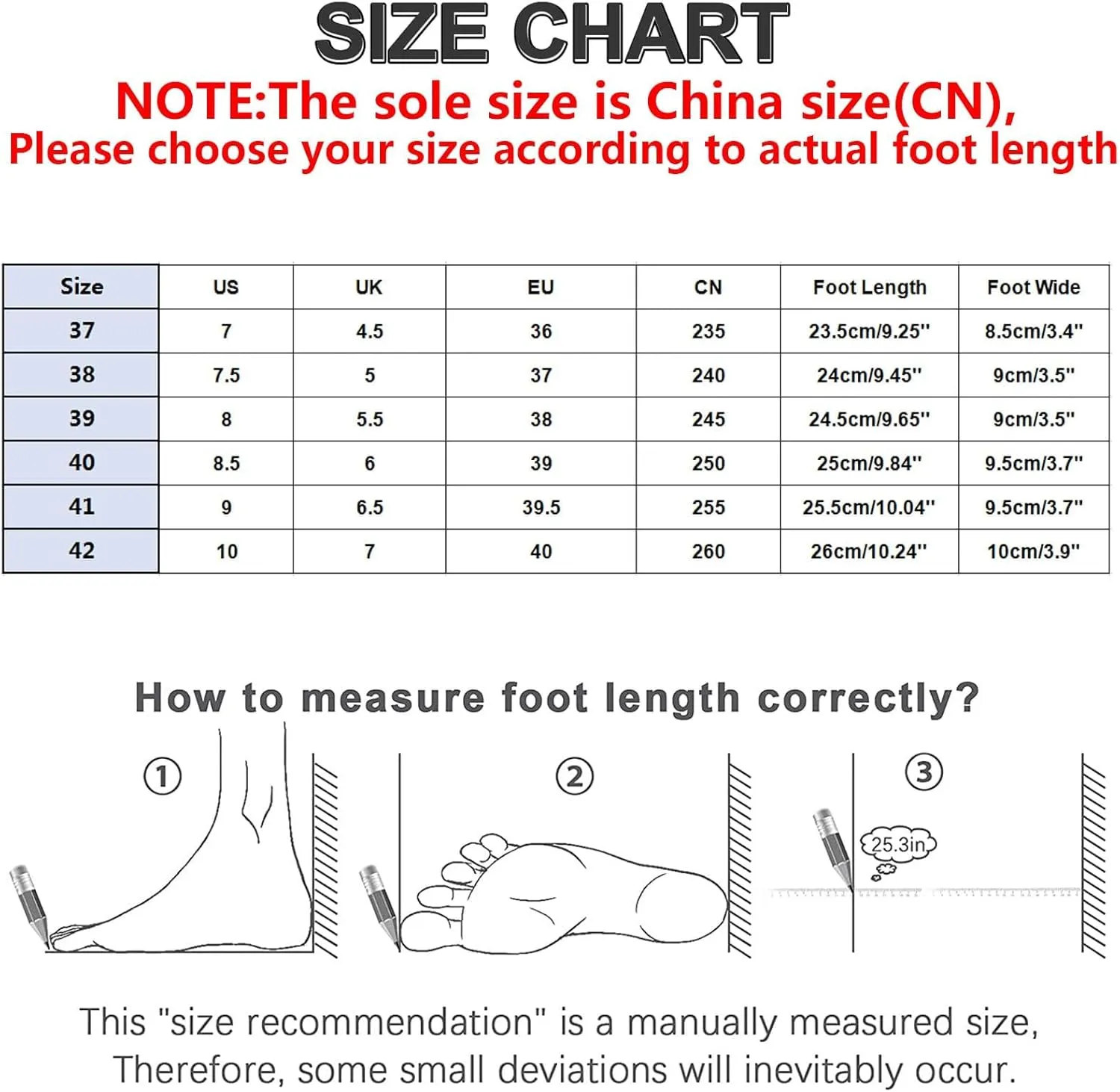 SIZE CHART

NOTE:The sole size is China size(CN),
Please choose your size according to actual foot length

| Size | US | UK | EU | CN | Foot Length | Foot Wide |
|---|---|---|---|---|---|---|
| 37 | 7 | 4.5 | 36 | 235 | 23.5cm/9.25'' | 8.5cm/3.4'' |
| 38 | 7.5 | 5 | 37 | 240 | 24cm/9.45'' | 9cm/3.5'' |
| 39 | 8 | 5.5 | 38 | 245 | 24.5cm/9.65'' | 9cm/3.5'' |
| 40 | 8.5 | 6 | 39 | 250 | 25cm/9.84'' | 9.5cm/3.7'' |
| 41 | 9 | 6.5 | 39.5 | 255 | 25.5cm/10.04'' | 9.5cm/3.7'' |
| 42 | 10 | 7 | 40 | 260 | 26cm/10.24'' | 10cm/3.9'' |

How to measure foot length correctly?

①
②
③
25.3in

This "size recommendation" is a manually measured size,
Therefore, some small deviations will inevitably occur.